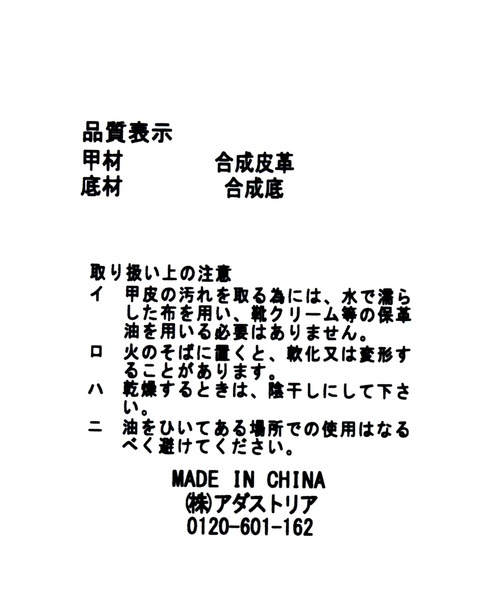 品質表示

甲材 合成皮革
底材 合成底

取り扱い上の注意
イ 甲皮の汚れを取る為には、水で濡らした布を用い、靴クリーム等の保革油を用いる必要はありません。
ロ 火のそばに置くと、軟化又は変形することがあります。
ハ 乾燥するときは、陰干しにして下さい。
ニ 油をひいてある場所での使用はなるべく避けてください。

MADE IN CHINA
㈱アダストリア
0120-601-162